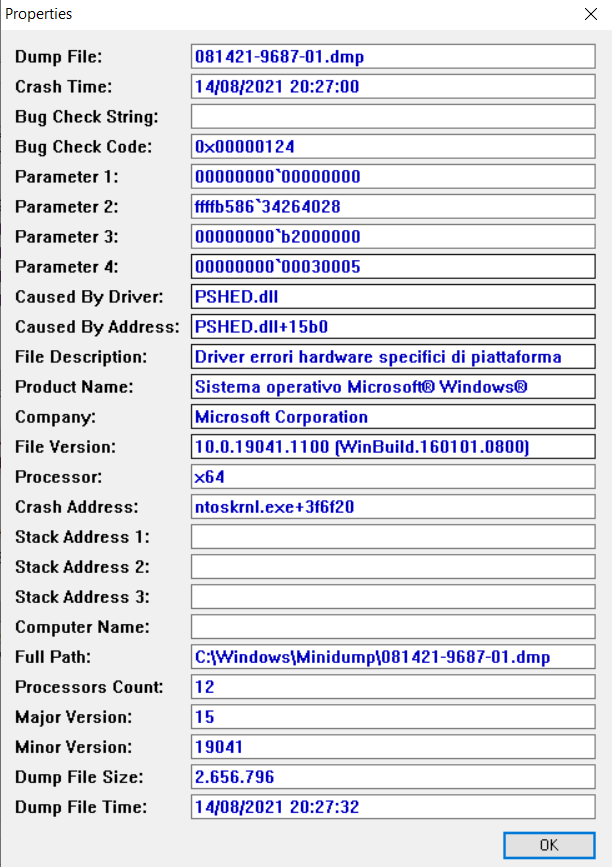 Properties

Dump File: 081421-9687-01.dmp
Crash Time: 14/08/2021 20:27:00
Bug Check String:
Bug Check Code: 0x00000124
Parameter 1: 00000000`00000000
Parameter 2: ffffb586`34264028
Parameter 3: 00000000`b2000000
Parameter 4: 00000000`00030005
Caused By Driver: PSHED.dll
Caused By Address: PSHED.dll+15b0
File Description: Driver errori hardware specifici di piattaforma
Product Name: Sistema operativo Microsoft® Windows®
Company: Microsoft Corporation
File Version: 10.0.19041.1100 (WinBuild.160101.0800)
Processor: x64
Crash Address: ntoskrnl.exe+3f6f20
Stack Address 1:
Stack Address 2:
Stack Address 3:
Computer Name:
Full Path: C:\Windows\Minidump\081421-9687-01.dmp
Processors Count: 12
Major Version: 15
Minor Version: 19041
Dump File Size: 2.656.796
Dump File Time: 14/08/2021 20:27:32

OK